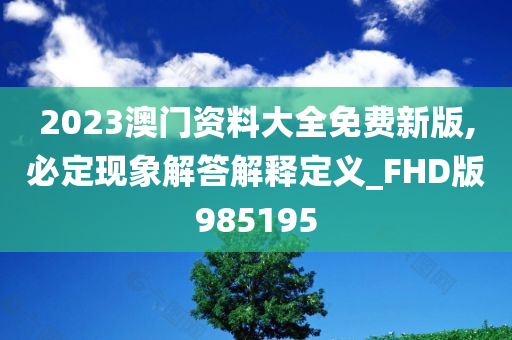 2023澳门资料大全免费新版,必定现象解答解释定义_FHD版985195